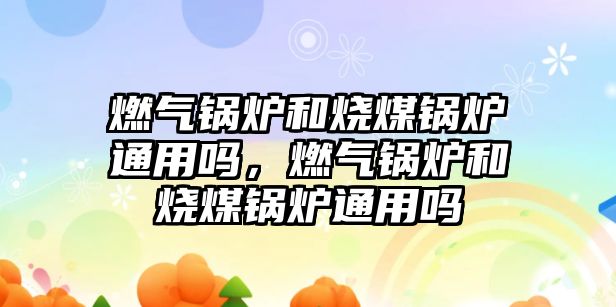 燃气锅炉和烧煤锅炉通用吗，燃气锅炉和烧煤锅炉通用吗